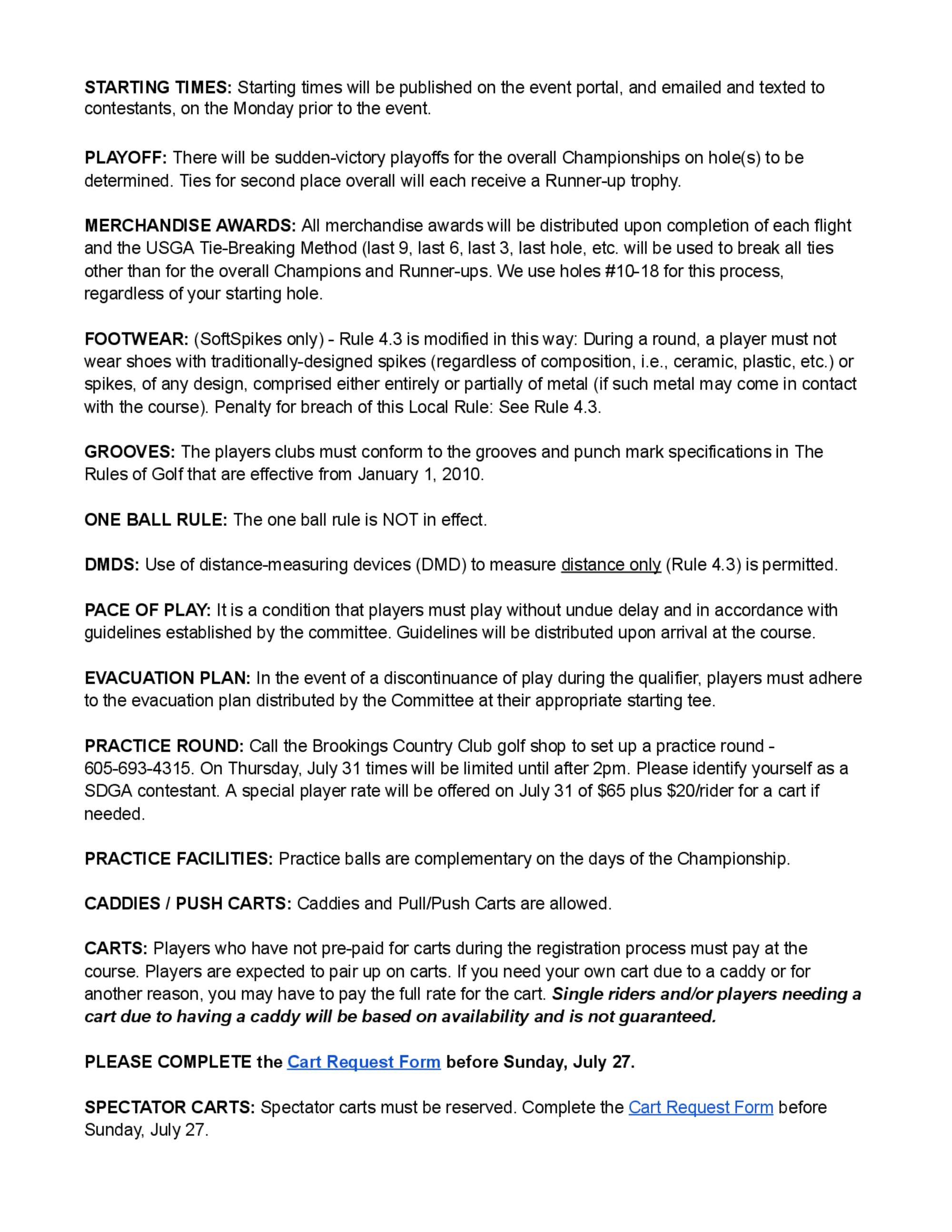 STARTING TIMES: Starting times will be published on the event portal, and emailed and texted to contestants, on the Monday prior to the event.

PLAYOFF: There will be sudden-victory playoffs for the overall Championships on hole(s) to be determined. Ties for second place overall will each receive a Runner-up trophy.

MERCHANDISE AWARDS: All merchandise awards will be distributed upon completion of each flight and the USGA Tie-Breaking Method (last 9, last 6, last 3, last hole, etc. will be used to break all ties other than for the overall Champions and Runner-ups. We use holes #10-18 for this process, regardless of your starting hole.

FOOTWEAR: (SoftSpikes only) - Rule 4.3 is modified in this way: During a round, a player must not wear shoes with traditionally-designed spikes (regardless of composition, i.e., ceramic, plastic, etc.) or spikes, of any design, comprised either entirely or partially of metal (if such metal may come in contact with the course). Penalty for breach of this Local Rule: See Rule 4.3.

GROOVES: The players clubs must conform to the grooves and punch mark specifications in The Rules of Golf that are effective from January 1, 2010.

ONE BALL RULE: The one ball rule is NOT in effect.

DMDS: Use of distance-measuring devices (DMD) to measure distance only (Rule 4.3) is permitted.

PACE OF PLAY: It is a condition that players must play without undue delay and in accordance with guidelines established by the committee. Guidelines will be distributed upon arrival at the course.

EVACUATION PLAN: In the event of a discontinuance of play during the qualifier, players must adhere to the evacuation plan distributed by the Committee at their appropriate starting tee.

PRACTICE ROUND: Call the Brookings Country Club golf shop to set up a practice round - 605-693-4315. On Thursday, July 31 times will be limited until after 2pm. Please identify yourself as a SDGA contestant. A special player rate will be offered on July 31 of $65 plus $20/rider for a cart if needed.

PRACTICE FACILITIES: Practice balls are complementary on the days of the Championship.

CADDIES / PUSH CARTS: Caddies and Pull/Push Carts are allowed.

CARTS: Players who have not pre-paid for carts during the registration process must pay at the course. Players are expected to pair up on carts. If you need your own cart due to a caddy or for another reason, you may have to pay the full rate for the cart. Single riders and/or players needing a cart due to having a caddy will be based on availability and is not guaranteed.

PLEASE COMPLETE the Cart Request Form before Sunday, July 27.

SPECTATOR CARTS: Spectator carts must be reserved. Complete the Cart Request Form before Sunday, July 27.